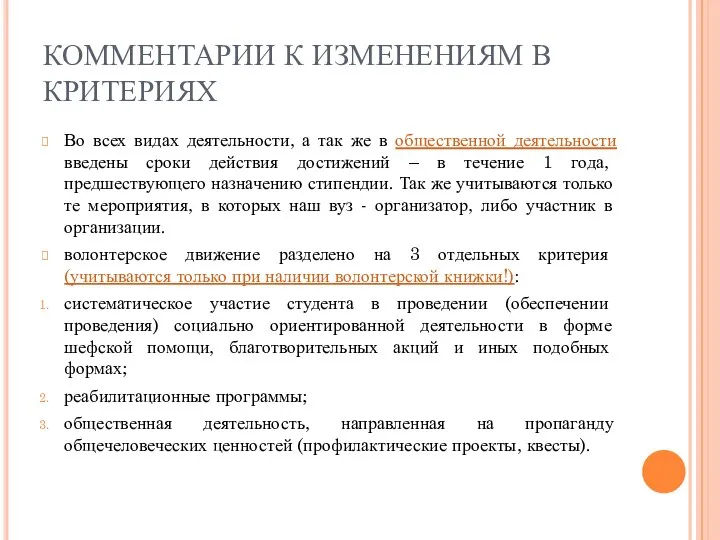 КОММЕНТАРИИ К ИЗМЕНЕНИЯМ В КРИТЕРИЯХ

Во всех видах деятельности, а так же в общественной деятельности введены сроки действия достижений – в течение 1 года, предшествующего назначению стипендии. Так же учитываются только те мероприятия, в которых наш вуз - организатор, либо участник в организации.

волонтерское движение разделено на 3 отдельных критерия (учитываются только при наличии волонтерской книжки!):

1. систематическое участие студента в проведении (обеспечении проведения) социально ориентированной деятельности в форме шефской помощи, благотворительных акций и иных подобных формах;

2. реабилитационные программы;

3. общественная деятельность, направленная на пропаганду общечеловеческих ценностей (профилактические проекты, квесты).